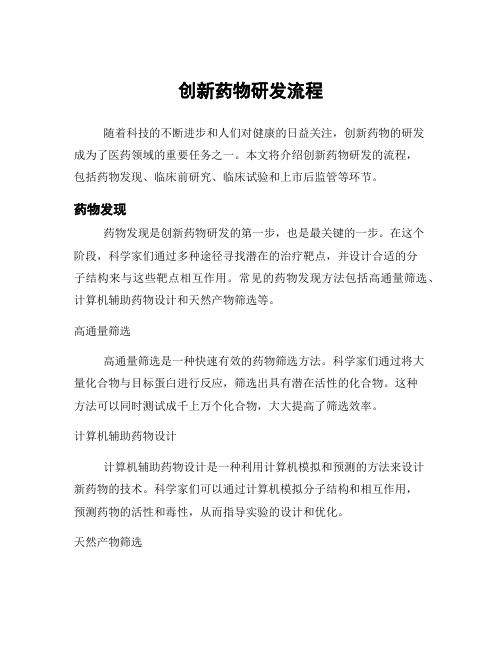 创新药物研发流程

随着科技的不断进步和人们对健康的日益关注，创新药物的研发成为了医药领域的重要任务之一。本文将介绍创新药物研发的流程，包括药物发现、临床前研究、临床试验和上市后监管等环节。

药物发现

药物发现是创新药物研发的第一步，也是最关键的一步。在这个阶段，科学家们通过多种途径寻找潜在的治疗靶点，并设计合适的分子结构来与这些靶点相互作用。常见的药物发现方法包括高通量筛选、计算机辅助药物设计和天然产物筛选等。

高通量筛选

高通量筛选是一种快速有效的药物筛选方法。科学家们通过将大量化合物与目标蛋白进行反应，筛选出具有潜在活性的化合物。这种方法可以同时测试成千上万个化合物，大大提高了筛选效率。

计算机辅助药物设计

计算机辅助药物设计是一种利用计算机模拟和预测的方法来设计新药物的技术。科学家们可以通过计算机模拟分子结构和相互作用，预测药物的活性和毒性，从而指导实验的设计和优化。

天然产物筛选